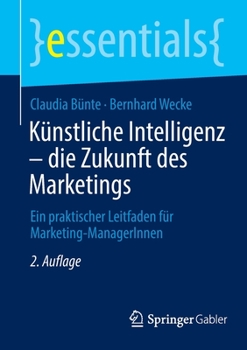 }essentials{

Claudia Bünte · Bernhard Wecke

Künstliche Intelligenz – die Zukunft des Marketings

Ein praktischer Leitfaden für Marketing-ManagerInnen

2. Auflage

Springer Gabler